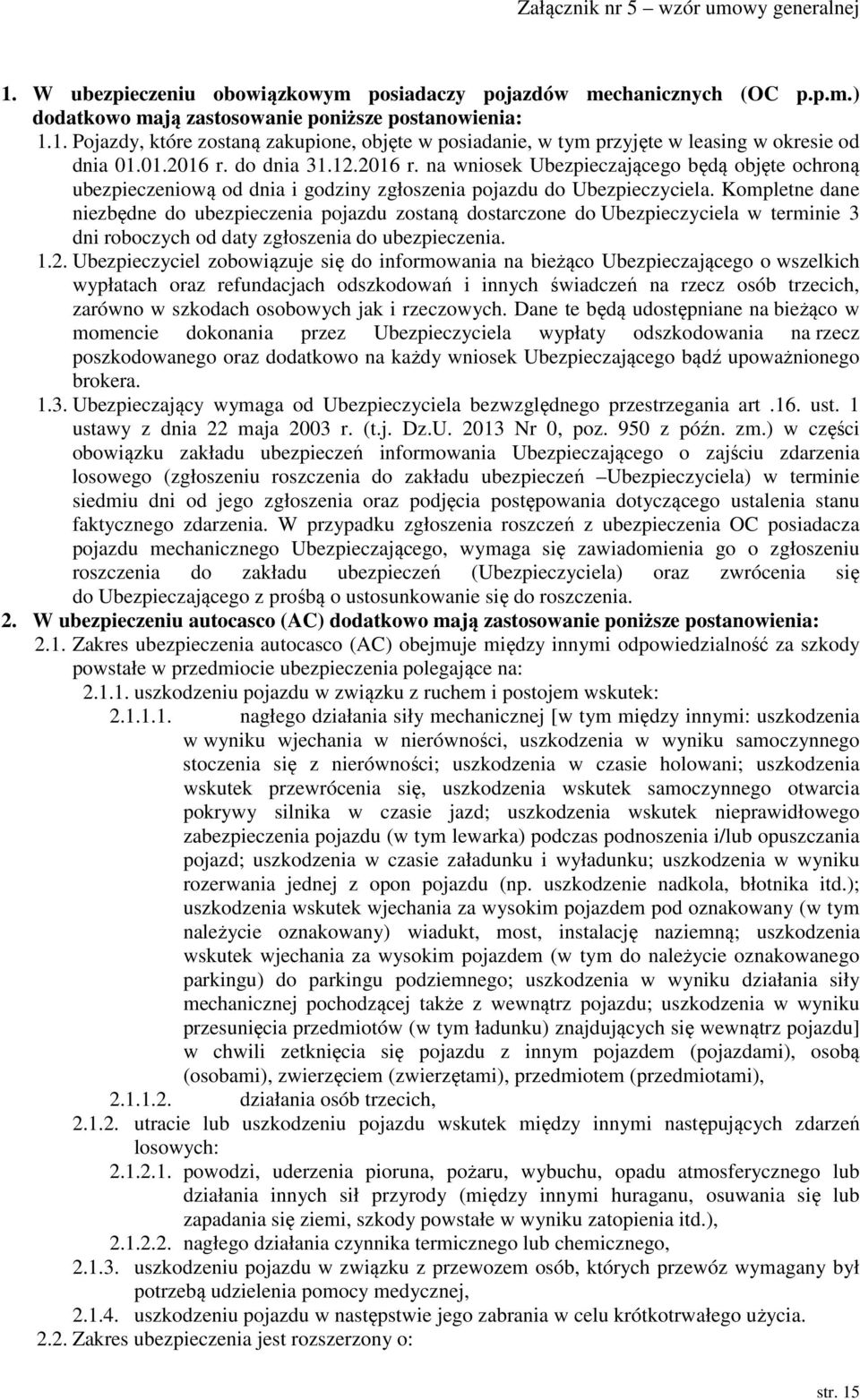 Załącznik nr 5 – wzór umowy generalnej

1. W ubezpieczeniu obowiązkowym posiadaczy pojazdów mechanicznych (OC p.p.m.) dodatkowo mają zastosowanie poniższe postanowienia:

1.1. Pojazdy, które zostaną zakupione, objęte w posiadanie, w tym przyjęte w leasing w okresie od dnia 01.01.2016 r. do dnia 31.12.2016 r. na wniosek Ubezpieczającego będą objęte ochroną ubezpieczeniową od dnia i godziny zgłoszenia pojazdu do Ubezpieczyciela. Kompletne dane niezbędne do ubezpieczenia pojazdu zostaną dostarczone do Ubezpieczyciela w terminie 3 dni roboczych od daty zgłoszenia do ubezpieczenia.

1.2. Ubezpieczyciel zobowiązuje się do informowania na bieżąco Ubezpieczającego o wszelkich wypłatach oraz refundacjach odszkodowań i innych świadczeń na rzecz osób trzecich, zarówno w szkodach osobowych jak i rzeczowych. Dane te będą udostępniane na bieżąco w momencie dokonania przez Ubezpieczyciela wypłaty odszkodowania na rzecz poszkodowanego oraz dodatkowo na każdy wniosek Ubezpieczającego bądź upoważnionego brokera.

1.3. Ubezpieczający wymaga od Ubezpieczyciela bezwzględnego przestrzegania art .16. ust. 1 ustawy z dnia 22 maja 2003 r. (t.j. Dz.U. 2013 Nr 0, poz. 950 z późn. zm.) w części obowiązku zakładu ubezpieczeń informowania Ubezpieczającego o zajściu zdarzenia losowego (zgłoszeniu roszczenia do zakładu ubezpieczeń –Ubezpieczyciela) w terminie siedmiu dni od jego zgłoszenia oraz podjęcia postępowania dotyczącego ustalenia stanu faktycznego zdarzenia. W przypadku zgłoszenia roszczeń z ubezpieczenia OC posiadacza pojazdu mechanicznego Ubezpieczającego, wymaga się zawiadomienia go o zgłoszeniu roszczenia do zakładu ubezpieczeń (Ubezpieczyciela) oraz zwrócenia się do Ubezpieczającego z prośbą o ustosunkowanie się do roszczenia.

2. W ubezpieczeniu autocasco (AC) dodatkowo mają zastosowanie poniższe postanowienia:

2.1. Zakres ubezpieczenia autocasco (AC) obejmuje między innymi odpowiedzialność za szkody powstałe w przedmiocie ubezpieczenia polegające na:

2.1.1. uszkodzeniu pojazdu w związku z ruchem i postojem wskutek:

2.1.1.1. nagłego działania siły mechanicznej [w tym między innymi: uszkodzenia w wyniku wjechania w nierówności, uszkodzenia w wyniku samoczynnego stoczenia się z nierówności; uszkodzenia w czasie holowani; uszkodzenia wskutek przewrócenia się, uszkodzenia wskutek samoczynnego otwarcia pokrywy silnika w czasie jazd; uszkodzenia wskutek nieprawidłowego zabezpieczenia pojazdu (w tym lewarka) podczas podnoszenia i/lub opuszczania pojazd; uszkodzenia w czasie załadunku i wyładunku; uszkodzenia w wyniku rozerwania jednej z opon pojazdu (np. uszkodzenie nadkola, błotnika itd.); uszkodzenia wskutek wjechania za wysokim pojazdem pod oznakowany (w tym należycie oznakowany) wiadukt, most, instalację naziemną; uszkodzenia wskutek wjechania za wysokim pojazdem (w tym do należycie oznakowanego parkingu) do parkingu podziemnego; uszkodzenia w wyniku działania siły mechanicznej pochodzącej także z wewnątrz pojazdu; uszkodzenia w wyniku przesunięcia przedmiotów (w tym ładunku) znajdujących się wewnątrz pojazdu] w chwili zetknięcia się pojazdu z innym pojazdem (pojazdami), osobą (osobami), zwierzęciem (zwierzętami), przedmiotem (przedmiotami),

2.1.1.2. działania osób trzecich,

2.1.2. utracie lub uszkodzeniu pojazdu wskutek między innymi następujących zdarzeń losowych:

2.1.2.1. powodzi, uderzenia pioruna, pożaru, wybuchu, opadu atmosferycznego lub działania innych sił przyrody (między innymi huraganu, osuwania się lub zapadania się ziemi, szkody powstałe w wyniku zatopienia itd.),

2.1.2.2. nagłego działania czynnika termicznego lub chemicznego,

2.1.3. uszkodzeniu pojazdu w związku z przewozem osób, których przewóz wymagany był potrzebą udzielenia pomocy medycznej,

2.1.4. uszkodzeniu pojazdu w następstwie jego zabrania w celu krótkotrwałego użycia.

2.2. Zakres ubezpieczenia jest rozszerzony o:

str. 15